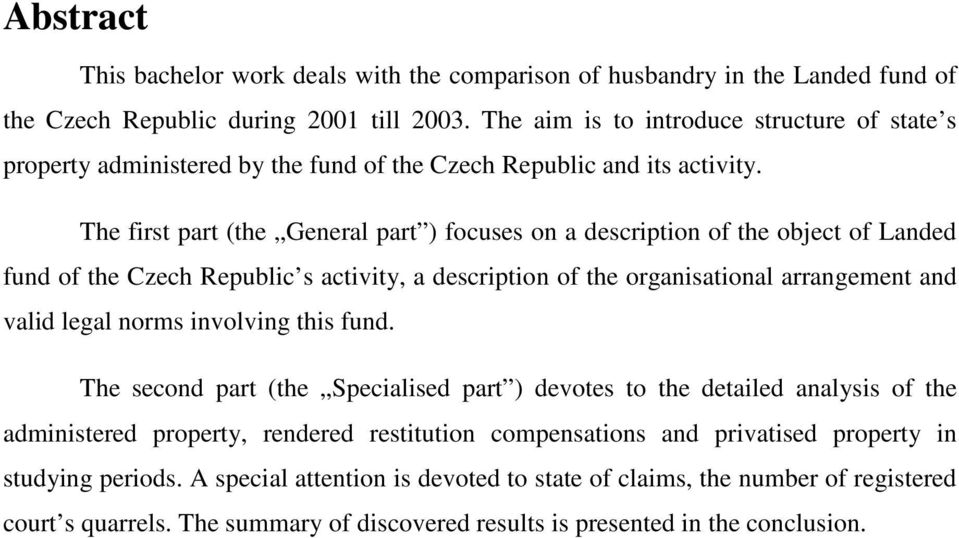 Abstract

This bachelor work deals with the comparison of husbandry in the Landed fund of the Czech Republic during 2001 till 2003. The aim is to introduce structure of state’s property administered by the fund of the Czech Republic and its activity.

The first part (the „General part”) focuses on a description of the object of Landed fund of the Czech Republic’s activity, a description of the organisational arrangement and valid legal norms involving this fund.

The second part (the „Specialised part”) devotes to the detailed analysis of the administered property, rendered restitution compensations and privatised property in studying periods. A special attention is devoted to state of claims, the number of registered court’s quarrels. The summary of discovered results is presented in the conclusion.